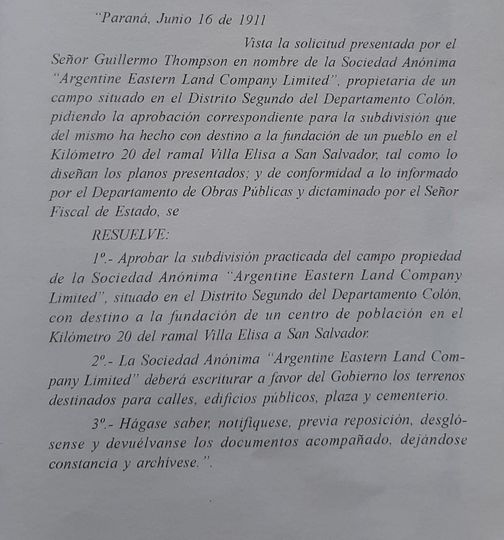 "Paraná, Junio 16 de 1911

Vista la solicitud presentada por el Señor Guillermo Thompson en nombre de la Sociedad Anónima "Argentine Eastern Land Company Limited", propietaria de un campo situado en el Distrito Segundo del Departamento Colón, pidiendo la aprobación correspondiente para la subdivisión que del mismo ha hecho con destino a la fundación de un pueblo en el Kilómetro 20 del ramal Villa Elisa a San Salvador, tal como lo diseñan los planos presentados; y de conformidad a lo informado por el Departamento de Obras Públicas y dictaminado por el Señor Fiscal de Estado, se

RESUELVE:

1º.- Aprobar la subdivisión practicada del campo propiedad de la Sociedad Anónima "Argentine Eastern Land Company Limited", situado en el Distrito Segundo del Departamento Colón, con destino a la fundación de un centro de población en el Kilómetro 20 del ramal Villa Elisa a San Salvador.

2º.- La Sociedad Anónima "Argentine Eastern Land Company Limited" deberá escriturar a favor del Gobierno los terrenos destinados para calles, edificios públicos, plaza y cementerio.

3º.- Hágase saber, notifíquese, previa reposición, desglósense y devuélvanse los documentos acompañado, dejándose constancia y archívese.".